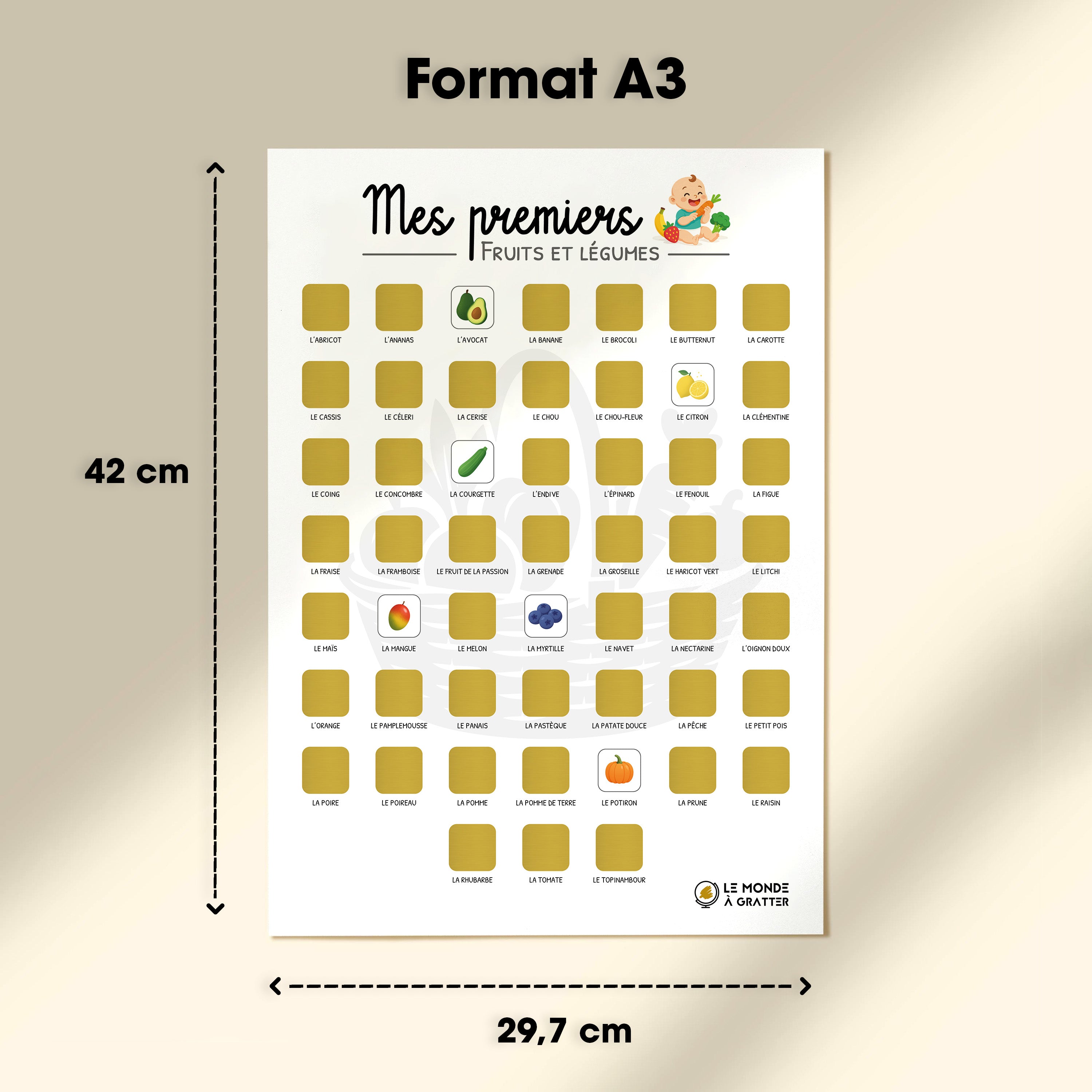 Format A3

42 cm

Mes premiers
FRUITS ET LÉGUMES

L'ABRICOT
L'ANANAS
L'AVOCAT
LA BANANE
LE BROCOLI
LE BUTTERNUT
LA CAROTTE

LE CASSIS
LE CÉLERI
LA CERISE
LE CHOU
LE CHOU-FLEUR
LE CITRON
LA CLÉMENTINE

LE COING
LE CONCOMBRE
LA COURGETTE
L'ENDIVE
L'ÉPINARD
LE FENOUIL
LA FIGUE

LA FRAISE
LA FRAMBOISE
LE FRUIT DE LA PASSION
LA GRENADE
LA GROSEILLE
LE HARICOT VERT
LE LITCHI

LE MAÏS
LA MANGUE
LE MELON
LA MYRTILLE
LE NAVET
LA NECTARINE
L'OIGNON DOUX

L'ORANGE
LE PAMPLEMOUSSE
LE PANAIS
LA PASTÈQUE
LA PATATE DOUCE
LA PÊCHE
LE PETIT POIS

LA POIRE
LE POIREAU
LA POMME
LA POMME DE TERRE
LE POTIRON
LA PRUNE
LE RAISIN

LA RHUBARBE
LA TOMATE
LE TOPINAMBOUR

LE MONDE
À GRATTER

29,7 cm